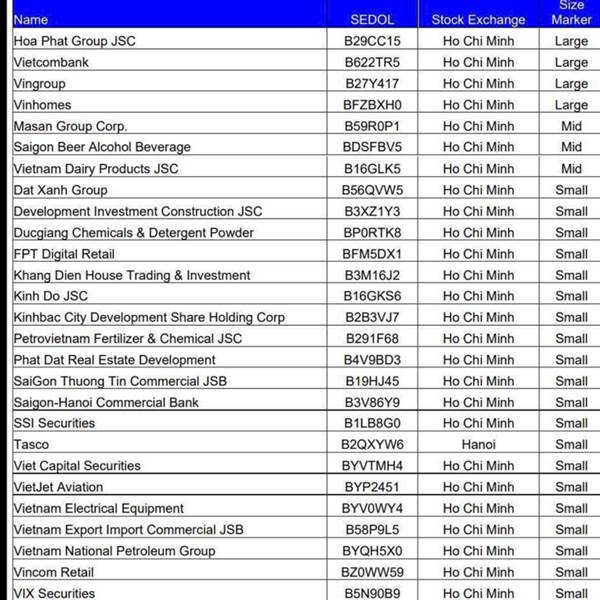 | Name | SEDOL | Stock Exchange | Size Marker |
|---|---|---|---|
| Hoa Phat Group JSC | B29CC15 | Ho Chi Minh | Large |
| Vietcombank | B622TR5 | Ho Chi Minh | Large |
| Vingroup | B27Y417 | Ho Chi Minh | Large |
| Vinhomes | BFZBXH0 | Ho Chi Minh | Large |
| Masan Group Corp. | B59R0P1 | Ho Chi Minh | Mid |
| Saigon Beer Alcohol Beverage | BDSFBV5 | Ho Chi Minh | Mid |
| Vietnam Dairy Products JSC | B16GLK5 | Ho Chi Minh | Mid |
| Dat Xanh Group | B56QVW5 | Ho Chi Minh | Small |
| Development Investment Construction JSC | B3XZ1Y3 | Ho Chi Minh | Small |
| Ducgiang Chemicals & Detergent Powder | BP0RTK8 | Ho Chi Minh | Small |
| FPT Digital Retail | BFM5DX1 | Ho Chi Minh | Small |
| Khang Dien House Trading & Investment | B3M16J2 | Ho Chi Minh | Small |
| Kinh Do JSC | B16GKS6 | Ho Chi Minh | Small |
| Kinhbac City Development Share Holding Corp | B2B3VJ7 | Ho Chi Minh | Small |
| Petrovietnam Fertilizer & Chemical JSC | B291F68 | Ho Chi Minh | Small |
| Phat Dat Real Estate Development | B4V9BD3 | Ho Chi Minh | Small |
| SaiGon Thuong Tin Commercial JSB | B19HJ45 | Ho Chi Minh | Small |
| Saigon-Hanoi Commercial Bank | B3V86Y9 | Ho Chi Minh | Small |
| SSI Securities | B1LB8G0 | Ho Chi Minh | Small |
| Tasco | B2QXYW6 | Hanoi | Small |
| Viet Capital Securities | BYVTMH4 | Ho Chi Minh | Small |
| VietJet Aviation | BYP2451 | Ho Chi Minh | Small |
| Vietnam Electrical Equipment | BYV0WY4 | Ho Chi Minh | Small |
| Vietnam Export Import Commercial JSB | B58P9L5 | Ho Chi Minh | Small |
| Vietnam National Petroleum Group | BYQH5X0 | Ho Chi Minh | Small |
| Vincom Retail | BZ0WW59 | Ho Chi Minh | Small |
| VIX Securities | B5N90B9 | Ho Chi Minh | Small |